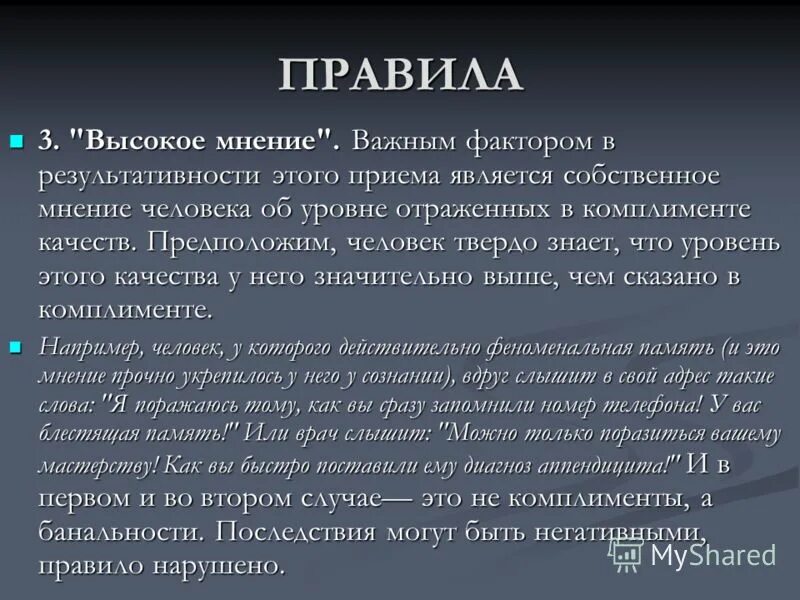 ПРАВИЛА

3. "Высокое мнение". Важным фактором в результативности этого приема является собственное мнение человека об уровне отраженных в комплименте качеств. Предположим, человек твердо знает, что уровень этого качества у него значительно выше, чем сказано в комплименте.

Например, человек, у которого действительно феноменальная память (и это мнение прочно укрепилось у него у сознании), вдруг слышит в свой адрес такие слова: "Я поражаюсь тому, как вы сразу запомнили номер телефона! У вас блестящая память!" Или врач слышит: "Можно только поразиться вашему мастерству! Как вы быстро поставили ему диагноз аппендицита!" И в первом и во втором случае— это не комплименты, а банальности. Последствия могут быть негативными, правило нарушено.

MyShared